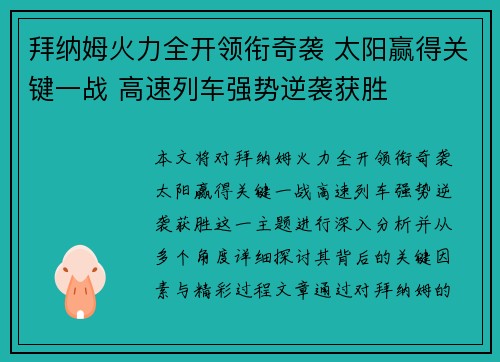 拜纳姆火力全开领衔奇袭 太阳赢得关键一战 高速列车强势逆袭获胜

本文将对拜纳姆火力全开领衔奇袭太阳赢得关键一战高速列车强势逆袭获胜这一主题进行深入分析并从多个角度详细探讨其背后的关键因素与精彩过程文章通过对拜纳姆的